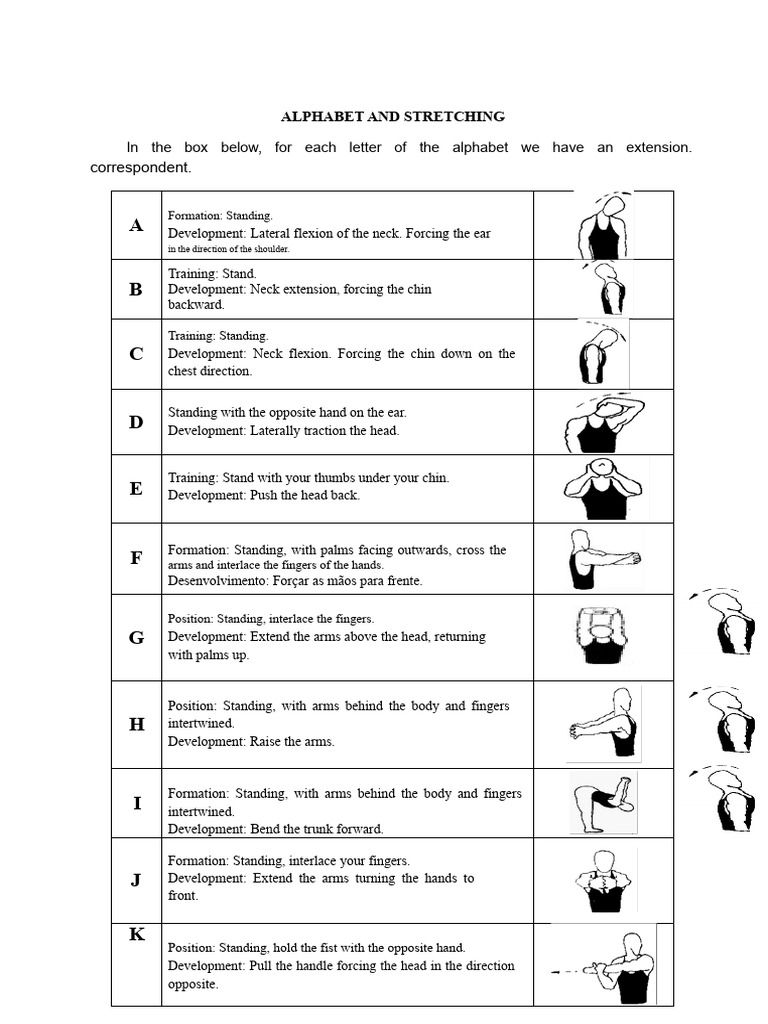 ALPHABET AND STRETCHING

In the box below, for each letter of the alphabet we have an extension. correspondent.

| | | |
|---|---|---|
| A | Formation: Standing. Development: Lateral flexion of the neck. Forcing the ear in the direction of the shoulder. | |
| B | Training: Stand. Development: Neck extension, forcing the chin backward. | |
| C | Training: Standing. Development: Neck flexion. Forcing the chin down on the chest direction. | |
| D | Standing with the opposite hand on the ear. Development: Laterally traction the head. | |
| E | Training: Stand with your thumbs under your chin. Development: Push the head back. | |
| F | Formation: Standing, with palms facing outwards, cross the arms and interlace the fingers of the hands. Desenvolvimento: Forçar as mãos para frente. | |
| G | Position: Standing, interlace the fingers. Development: Extend the arms above the head, returning with palms up. | |
| H | Position: Standing, with arms behind the body and fingers intertwined. Development: Raise the arms. | |
| I | Formation: Standing, with arms behind the body and fingers intertwined. Development: Bend the trunk forward. | |
| J | Formation: Standing, interlace your fingers. Development: Extend the arms turning the hands to front. | |
| K | Position: Standing, hold the fist with the opposite hand. Development: Pull the handle forcing the head in the direction opposite. | |